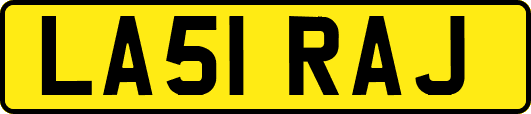 LA51 RAJ